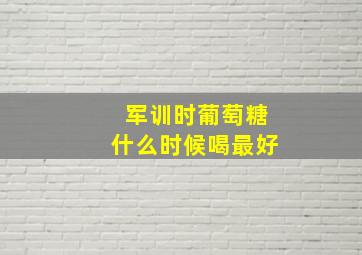 军训时葡萄糖
什么时候喝最好